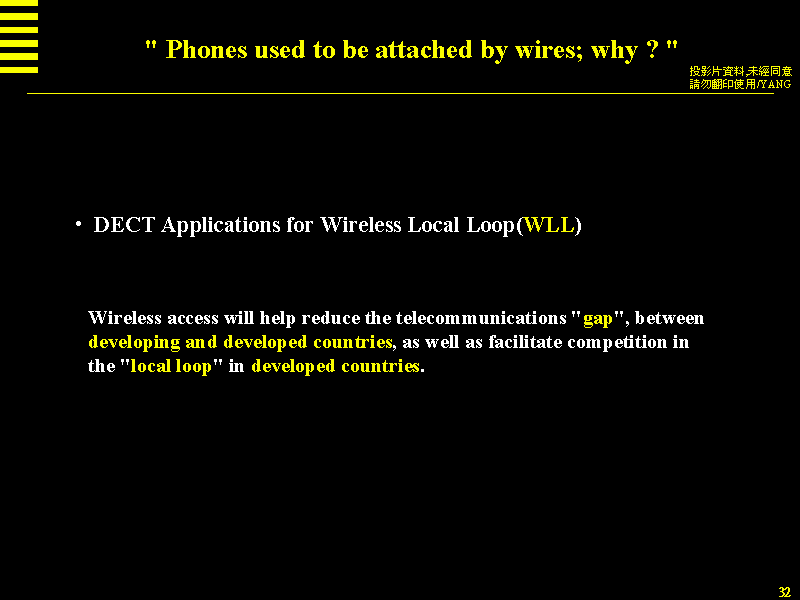 " Phones used to be attached by wires; why ? "

投影片資料,未經同意
請勿翻印使用/YANG

• DECT Applications for Wireless Local Loop(WLL)

Wireless access will help reduce the telecommunications "gap", between developing and developed countries, as well as facilitate competition in the "local loop" in developed countries.

32